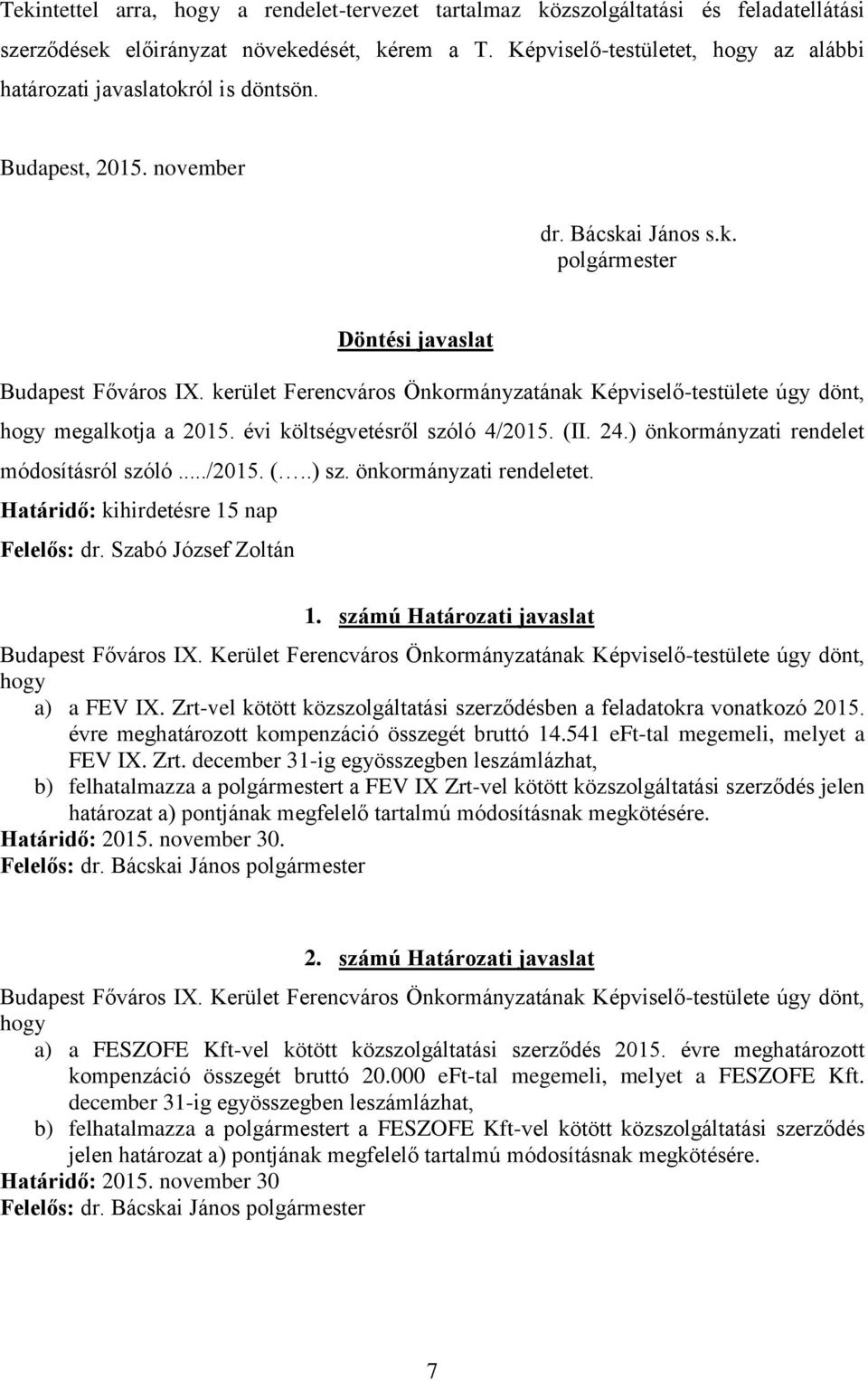 Tekintettel arra, hogy a rendelet-tervezet tartalmaz közszolgáltatási és feladatellátási szerződések előirányzat növekedését, kérem a T. Képviselő-testületet, hogy az alábbi határozati javaslatokról is döntsön.

Budapest, 2015. november

dr. Bácskai János s.k.
polgármester

Döntési javaslat

Budapest Főváros IX. kerület Ferencváros Önkormányzatának Képviselő-testülete úgy dönt, hogy megalkotja a 2015. évi költségvetésről szóló 4/2015. (II. 24.) önkormányzati rendelet módosításról szóló...../2015. (…..) sz. önkormányzati rendeletet.
Határidő: kihirdetésre 15 nap
Felelős: dr. Szabó József Zoltán

1. számú Határozati javaslat

Budapest Főváros IX. Kerület Ferencváros Önkormányzatának Képviselő-testülete úgy dönt, hogy
a) a FEV IX. Zrt-vel kötött közszolgáltatási szerződésben a feladatokra vonatkozó 2015. évre meghatározott kompenzáció összegét bruttó 14.541 eFt-tal megemeli, melyet a FEV IX. Zrt. december 31-ig egyösszegben leszámlázhat,
b) felhatalmazza a polgármestert a FEV IX Zrt-vel kötött közszolgáltatási szerződés jelen határozat a) pontjának megfelelő tartalmú módosításnak megkötésére.
Határidő: 2015. november 30.
Felelős: dr. Bácskai János polgármester

2. számú Határozati javaslat

Budapest Főváros IX. Kerület Ferencváros Önkormányzatának Képviselő-testülete úgy dönt, hogy
a) a FESZOFE Kft-vel kötött közszolgáltatási szerződés 2015. évre meghatározott kompenzáció összegét bruttó 20.000 eFt-tal megemeli, melyet a FESZOFE Kft. december 31-ig egyösszegben leszámlázhat,
b) felhatalmazza a polgármestert a FESZOFE Kft-vel kötött közszolgáltatási szerződés jelen határozat a) pontjának megfelelő tartalmú módosításnak megkötésére.
Határidő: 2015. november 30
Felelős: dr. Bácskai János polgármester

7